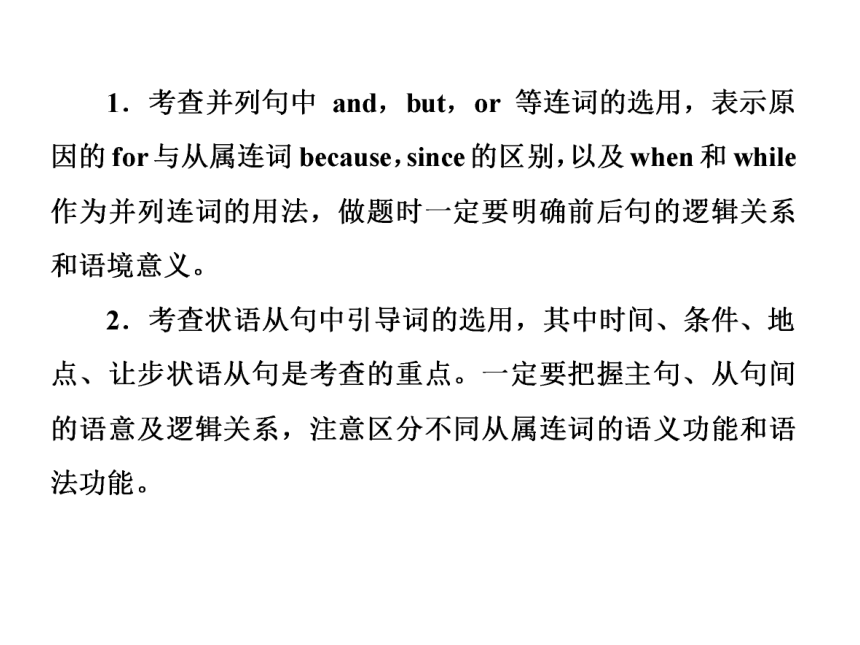 1．考查并列句中 and，but，or 等连词的选用，表示原因的 for 与从属连词 because，since 的区别，以及 when 和 while 作为并列连词的用法，做题时一定要明确前后句的逻辑关系和语境意义。

2．考查状语从句中引导词的选用，其中时间、条件、地点、让步状语从句是考查的重点。一定要把握主句、从句间的语意及逻辑关系，注意区分不同从属连词的语义功能和语法功能。